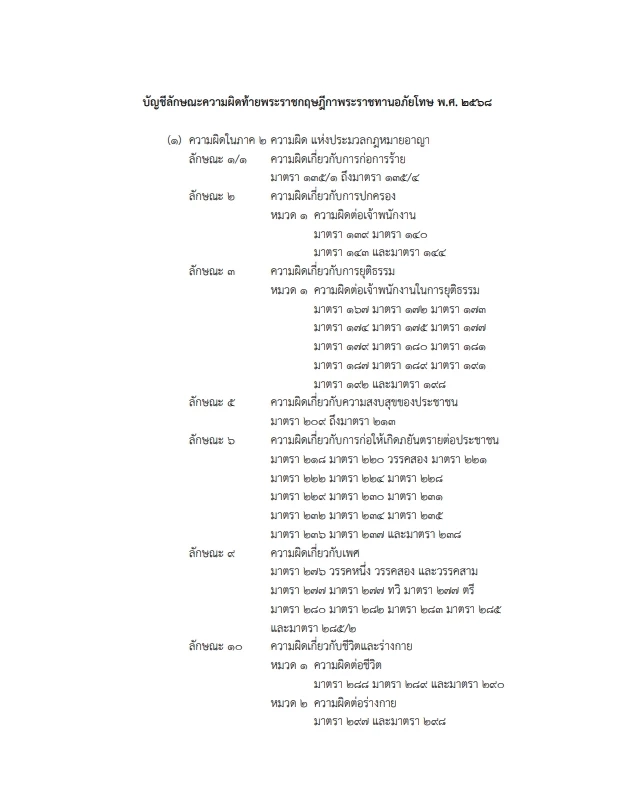 บัญชีลักษณะความผิดท้ายพระราชกฤษฎีกาพระราชทานอภัยโทษ พ.ศ. ๒๕๖๘

(๑) ความผิดในภาค ๒ ความผิด แห่งประมวลกฎหมายอาญา

ลักษณะ ๑/๑ ความผิดเกี่ยวกับการก่อการร้าย
มาตรา ๑๓๕/๑ ถึงมาตรา ๑๓๕/๔

ลักษณะ ๒ ความผิดเกี่ยวกับการปกครอง
หมวด ๑ ความผิดต่อเจ้าพนักงาน
มาตรา ๑๓๙ มาตรา ๑๔๐
มาตรา ๑๔๓ และมาตรา ๑๔๔

ลักษณะ ๓ ความผิดเกี่ยวกับการยุติธรรม
หมวด ๑ ความผิดต่อเจ้าพนักงานในการยุติธรรม
มาตรา ๑๖๗ มาตรา ๑๗๒ มาตรา ๑๗๓
มาตรา ๑๗๔ มาตรา ๑๗๕ มาตรา ๑๗๗
มาตรา ๑๗๙ มาตรา ๑๘๐ มาตรา ๑๘๑
มาตรา ๑๘๗ มาตรา ๑๘๙ มาตรา ๑๙๑
มาตรา ๑๙๒ และมาตรา ๑๙๘

ลักษณะ ๕ ความผิดเกี่ยวกับความสงบสุขของประชาชน
มาตรา ๒๐๙ ถึงมาตรา ๒๑๓

ลักษณะ ๖ ความผิดเกี่ยวกับการก่อให้เกิดภยันตรายต่อประชาชน
มาตรา ๒๑๘ มาตรา ๒๒๐ วรรคสอง มาตรา ๒๒๑
มาตรา ๒๒๒ มาตรา ๒๒๔ มาตรา ๒๒๘
มาตรา ๒๒๙ มาตรา ๒๓๐ มาตรา ๒๓๑
มาตรา ๒๓๒ มาตรา ๒๓๔ มาตรา ๒๓๕
มาตรา ๒๓๖ มาตรา ๒๓๗ และมาตรา ๒๓๘

ลักษณะ ๙ ความผิดเกี่ยวกับเพศ
มาตรา ๒๗๖ วรรคหนึ่ง วรรคสอง และวรรคสาม
มาตรา ๒๗๗ มาตรา ๒๗๗ ทวิ มาตรา ๒๗๗ ตรี
มาตรา ๒๘๐ มาตรา ๒๘๒ มาตรา ๒๘๓ มาตรา ๒๘๕
และมาตรา ๒๘๕/๒

ลักษณะ ๑๐ ความผิดเกี่ยวกับชีวิตและร่างกาย
หมวด ๑ ความผิดต่อชีวิต
มาตรา ๒๘๘ มาตรา ๒๘๙ และมาตรา ๒๙๐
หมวด ๒ ความผิดต่อร่างกาย
มาตรา ๒๙๗ และมาตรา ๒๙๘